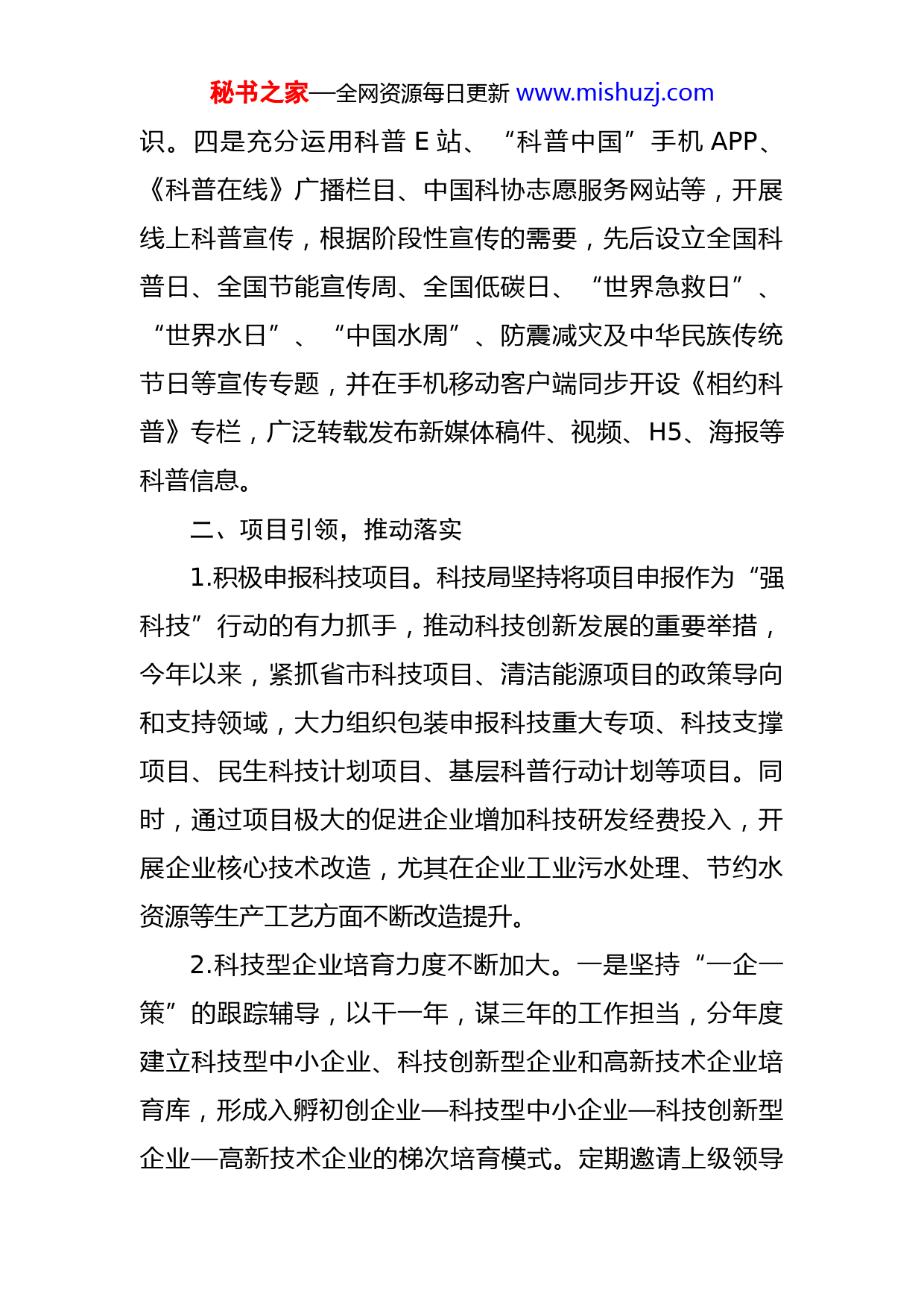 秘书之家—全网资源每日更新 www.mishuzj.com

识。四是充分运用科普 E 站、“科普中国”手机 APP、《科普在线》广播栏目、中国科协志愿服务网站等，开展线上科普宣传，根据阶段性宣传的需要，先后设立全国科普日、全国节能宣传周、全国低碳日、“世界急救日”、“世界水日”、“中国水周”、防震减灾及中华民族传统节日等宣传专题，并在手机移动客户端同步开设《相约科普》专栏，广泛转载发布新媒体稿件、视频、H5、海报等科普信息。

二、项目引领，推动落实

1.积极申报科技项目。科技局坚持将项目申报作为“强科技”行动的有力抓手，推动科技创新发展的重要举措，今年以来，紧抓省市科技项目、清洁能源项目的政策导向和支持领域，大力组织包装申报科技重大专项、科技支撑项目、民生科技计划项目、基层科普行动计划等项目。同时，通过项目极大的促进企业增加科技研发经费投入，开展企业核心技术改造，尤其在企业工业污水处理、节约水资源等生产工艺方面不断改造提升。

2.科技型企业培育力度不断加大。一是坚持“一企一策”的跟踪辅导，以干一年，谋三年的工作担当，分年度建立科技型中小企业、科技创新型企业和高新技术企业培育库，形成入孵初创企业—科技型中小企业—科技创新型企业—高新技术企业的梯次培育模式。定期邀请上级领导